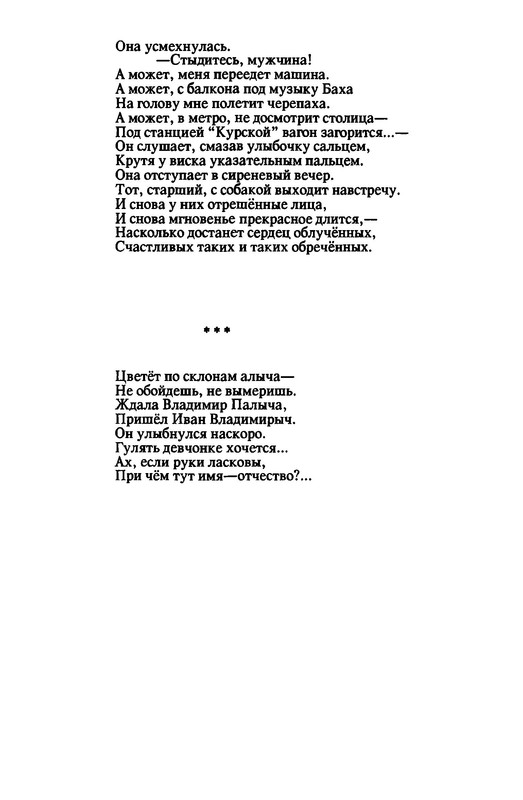 Она усмехнулась.
—Стыдитесь, мужчина!
А может, меня переедет машина.
А может, с балкона под музыку Баха
На голову мне полетит черепаха.
А может, в метро, не досмотрит столица—
Под станцией "Курской" вагон загорится...—
Он слушает, смазав улыбочку сальцем,
Крутя у виска указательным пальцем.
Она отступает в сиреневый вечер.
Тот, старший, с собакой выходит навстречу.
И снова у них отрешённые лица,
И снова мгновенье прекрасное длится,—
Насколько достанет сердец облучённых,
Счастливых таких и таких обречённых.

***

Цветёт по склонам алыча—
Не обойдешь, не вымеришь.
Ждала Владимир Палыча,
Пришёл Иван Владимирыч.
Он улыбнулся наскоро.
Гулять девчонке хочется...
Ах, если руки ласковы,
При чём тут имя—отчество?...